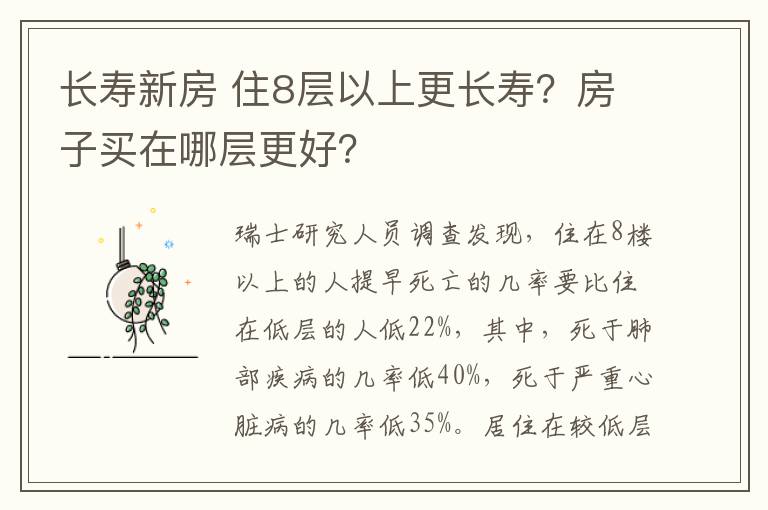 长寿新房 住8层以上更长寿？房子买在哪层更好？

瑞士研究人员调查发现，住在8楼以上的人提早死亡的几率要比住在低层的人低22%，其中，死于肺部疾病的几率低40%，死于严重心脏病的几率低35%。居住在较低层